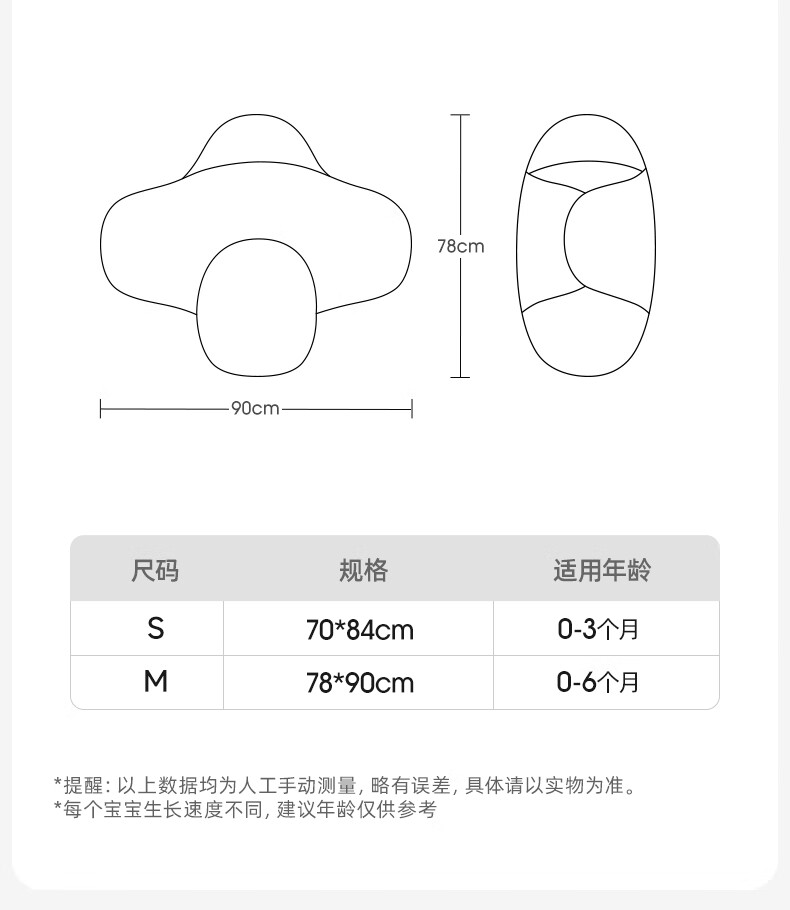 78cm

90cm

| 尺码 | 规格 | 适用年龄 |
|---|---|---|
| S | 70*84cm | 0-3个月 |
| M | 78*90cm | 0-6个月 |

*提醒: 以上数据均为人工手动测量, 略有误差, 具体请以实物为准。
*每个宝宝生长速度不同, 建议年龄仅供参考